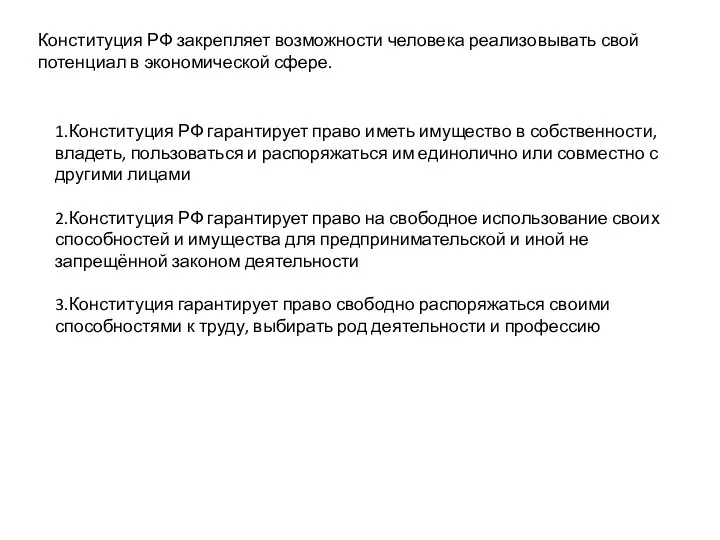 Конституция РФ закрепляет возможности человека реализовывать свой потенциал в экономической сфере.

1.Конституция РФ гарантирует право иметь имущество в собственности, владеть, пользоваться и распоряжаться им единолично или совместно с другими лицами

2.Конституция РФ гарантирует право на свободное использование своих способностей и имущества для предпринимательской и иной не запрещённой законом деятельности

3.Конституция гарантирует право свободно распоряжаться своими способностями к труду, выбирать род деятельности и профессию